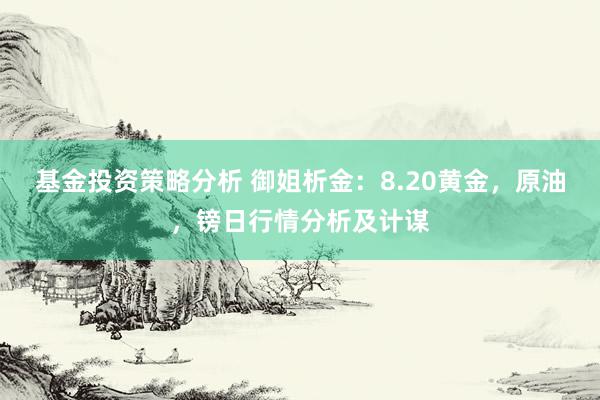 基金投资策略分析 御姐析金：8.20黄金，原油，镑日行情分析及计谋